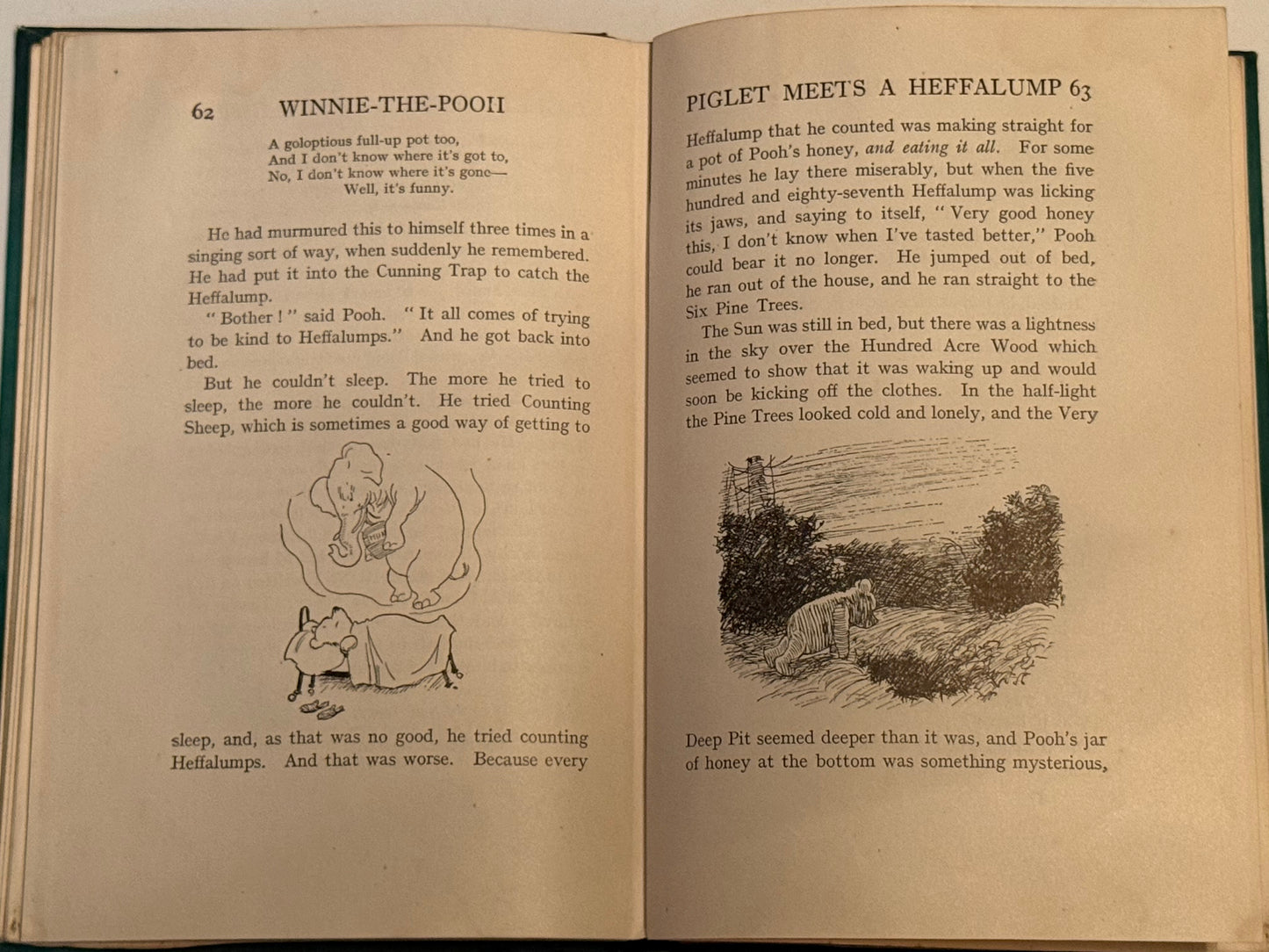 62 WINNIE-THE-POOH

A goloptious full-up pot too,
And I don't know where it's got to,
No, I don't know where it's gone—
Well, it's funny.

He had murmured this to himself three times in a singing sort of way, when suddenly he remembered. He had put it into the Cunning Trap to catch the Heffalump.

"Bother!" said Pooh. "It all comes of trying to be kind to Heffalumps." And he got back into bed.

But he couldn't sleep. The more he tried to sleep, the more he couldn't. He tried Counting Sheep, which is sometimes a good way of getting to sleep, and, as that was no good, he tried counting Heffalumps. And that was worse. Because every

PIGLET MEETS A HEFFALUMP 63

Heffalump that he counted was making straight for a pot of Pooh's honey, and eating it all. For some minutes he lay there miserably, but when the five hundred and eighty-seventh Heffalump was licking its jaws, and saying to itself, "Very good honey this, I don't know when I've tasted better," Pooh could bear it no longer. He jumped out of bed, he ran out of the house, and he ran straight to the Six Pine Trees.

The Sun was still in bed, but there was a lightness in the sky over the Hundred Acre Wood which seemed to show that it was waking up and would soon be kicking off the clothes. In the half-light the Pine Trees looked cold and lonely, and the Very Deep Pit seemed deeper than it was, and Pooh's jar of honey at the bottom was something mysterious,